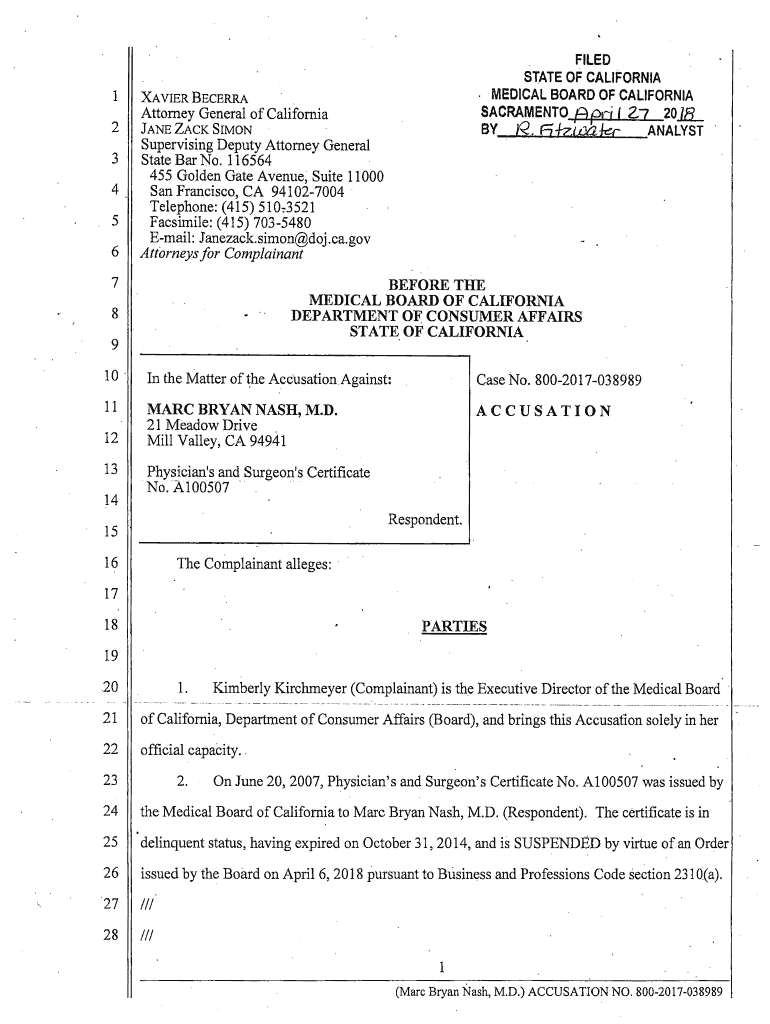 FILED
STATE OF CALIFORNIA
MEDICAL BOARD OF CALIFORNIA
SACRAMENTO April 27 2018
BY R. Fitzwater ANALYST

1 XAVIER BECERRA
Attorney General of California
2 JANE ZACK SIMON
Supervising Deputy Attorney General
3 State Bar No. 116564
455 Golden Gate Avenue, Suite 11000
4 San Francisco, CA 94102-7004
Telephone: (415) 510-3521
5 Facsimile: (415) 703-5480
E-mail: Janezack.simon@doj.ca.gov
6 Attorneys for Complainant

7 BEFORE THE
MEDICAL BOARD OF CALIFORNIA
8 DEPARTMENT OF CONSUMER AFFAIRS
STATE OF CALIFORNIA
9

10 In the Matter of the Accusation Against:

11 MARC BRYAN NASH, M.D.
21 Meadow Drive
12 Mill Valley, CA 94941

13 Physician's and Surgeon's Certificate
No. A100507
14

Respondent.
15

Case No. 800-2017-038989

ACCUSATION

16 The Complainant alleges:

17

18 PARTIES

19

20 1. Kimberly Kirchmeyer (Complainant) is the Executive Director of the Medical Board

21 of California, Department of Consumer Affairs (Board), and brings this Accusation solely in her

22 official capacity.

23 2. On June 20, 2007, Physician's and Surgeon's Certificate No. A100507 was issued by

24 the Medical Board of California to Marc Bryan Nash, M.D. (Respondent). The certificate is in

25 delinquent status, having expired on October 31, 2014, and is SUSPENDED by virtue of an Order

26 issued by the Board on April 6, 2018 pursuant to Business and Professions Code section 2310(a).

27 ///

28 ///

1

(Marc Bryan Nash, M.D.) ACCUSATION NO. 800-2017-038989